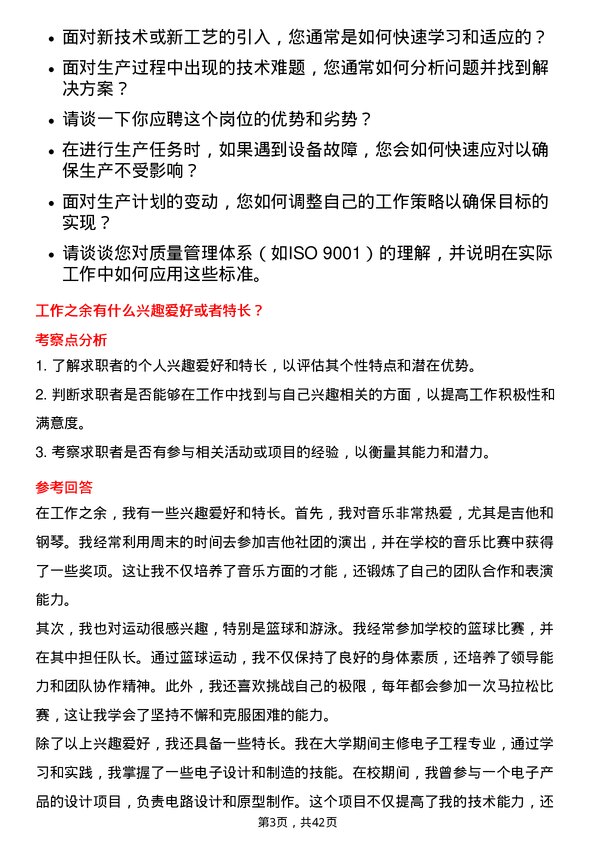 • 面对新技术或新工艺的引入，您通常是如何快速学习和适应的？

• 面对生产过程中出现的技术难题，您通常如何分析问题并找到解决方案？

• 请谈一下你应聘这个岗位的优势和劣势？

• 在进行生产任务时，如果遇到设备故障，您会如何快速应对以确保生产不受影响？

• 面对生产计划的变动，您如何调整自己的工作策略以确保目标的实现？

• 请谈谈您对质量管理体系（如ISO 9001）的理解，并说明在实际工作中如何应用这些标准。

工作之余有什么兴趣爱好或者特长？

考察点分析

1. 了解求职者的个人兴趣爱好和特长，以评估其个性特点和潜在优势。

2. 判断求职者是否能够在工作中找到与自己兴趣相关的方面，以提高工作积极性和满意度。

3. 考察求职者是否有参与相关活动或项目的经验，以衡量其能力和潜力。

参考回答

在工作之余，我有一些兴趣爱好和特长。首先，我对音乐非常热爱，尤其是吉他和钢琴。我经常利用周末的时间去参加吉他社团的演出，并在学校的音乐比赛中获得了一些奖项。这让我不仅培养了音乐方面的才能，还锻炼了自己的团队合作和表演能力。

其次，我也对运动很感兴趣，特别是篮球和游泳。我经常参加学校的篮球比赛，并在其中担任队长。通过篮球运动，我不仅保持了良好的身体素质，还培养了领导能力和团队协作精神。此外，我还喜欢挑战自己的极限，每年都会参加一次马拉松比赛，这让我学会了坚持不懈和克服困难的能力。

除了以上兴趣爱好，我还具备一些特长。我在大学期间主修电子工程专业，通过学习和实践，我掌握了一些电子设计和制造的技能。在校期间，我曾参与一个电子产品的设计项目，负责电路设计和原型制作。这个项目不仅提高了我的技术能力，还

第3页，共42页